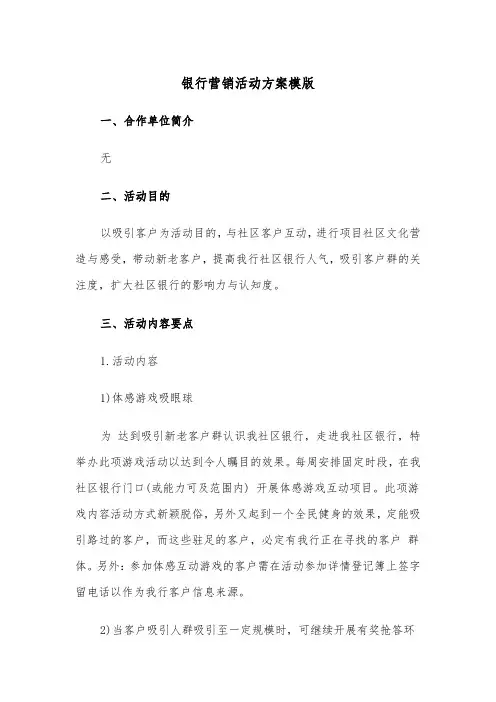 银行营销活动方案模版

一、合作单位简介

无

二、活动目的

以吸引客户为活动目的，与社区客户互动，进行项目社区文化营造与感受，带动新老客户，提高我行社区银行人气，吸引客户群的关注度，扩大社区银行的影响力与认知度。

三、活动内容要点

1.活动内容

1)体感游戏吸眼球

为 达到吸引新老客户群认识我社区银行，走进我社区银行，特举办此项游戏活动以达到令人瞩目的效果。每周安排固定时段，在我社区银行门口(或能力可及范围内) 开展体感游戏互动项目。此项游戏内容活动方式新颖脱俗，另外又起到一个全民健身的效果，定能吸引路过的客户，而这些驻足的客户，必定有我行正在寻找的客户 群体。另外：参加体感互动游戏的客户需在活动参加详情登记簿上签字留电话以作为我行客户信息来源。

2)当客户吸引人群吸引至一定规模时，可继续开展有奖抢答环